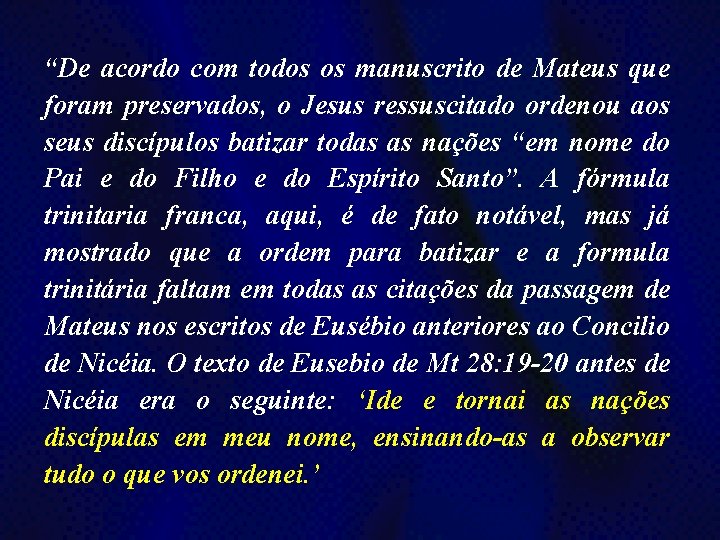 “De acordo com todos os manuscrito de Mateus que foram preservados, o Jesus ressuscitado ordenou aos seus discípulos batizar todas as nações “em nome do Pai e do Filho e do Espírito Santo”. A fórmula trinitaria franca, aqui, é de fato notável, mas já mostrado que a ordem para batizar e a formula trinitária faltam em todas as citações da passagem de Mateus nos escritos de Eusébio anteriores ao Concilio de Nicéia. O texto de Eusebio de Mt 28:19-20 antes de Nicéia era o seguinte: ‘Ide e tornai as nações discípulas em meu nome, ensinando-as a observar tudo o que vos ordenei.’